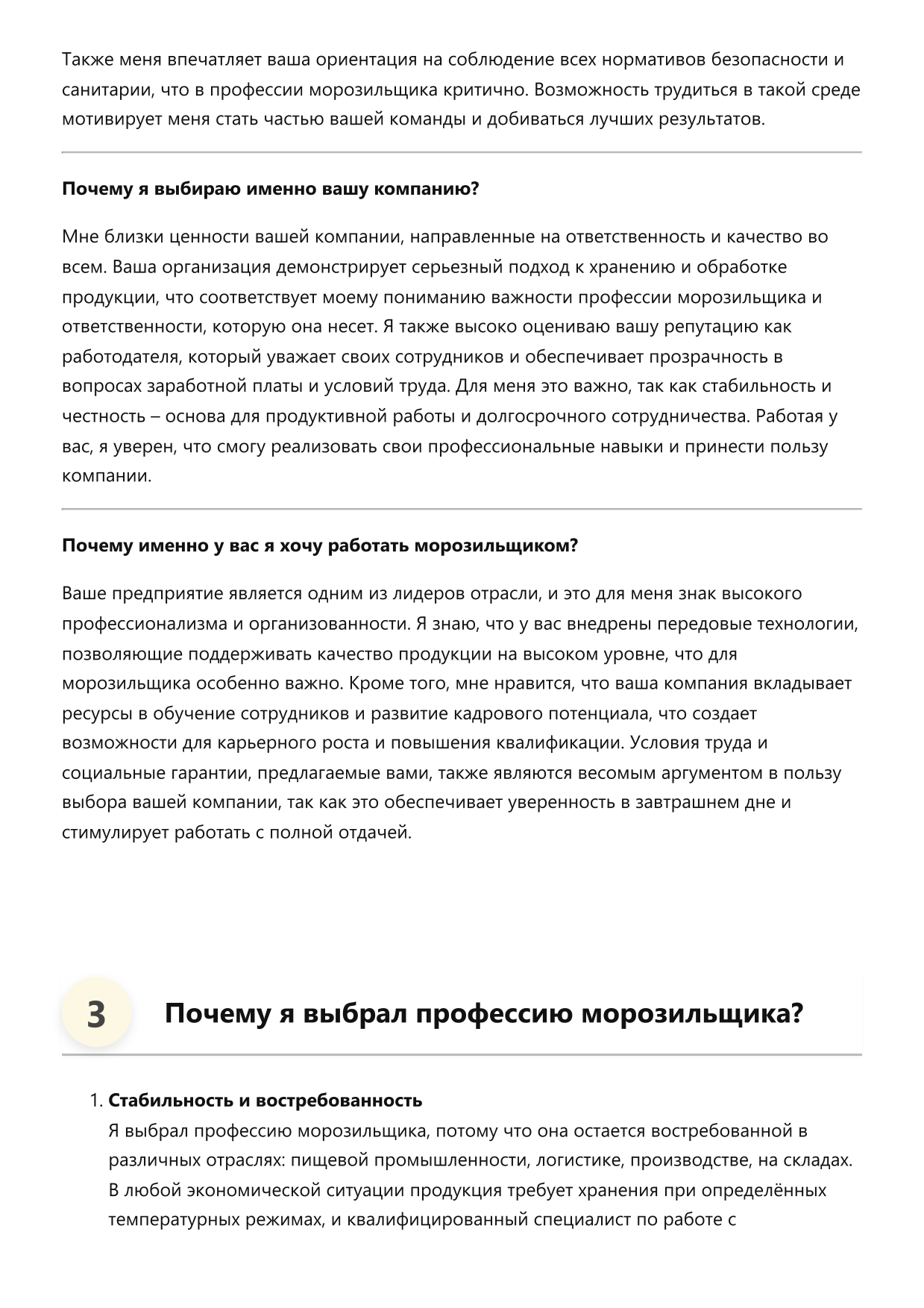 Также меня впечатляет ваша ориентация на соблюдение всех нормативов безопасности и санитарии, что в профессии морозильщика критично. Возможность трудиться в такой среде мотивирует меня стать частью вашей команды и добиваться лучших результатов.

Почему я выбираю именно вашу компанию?

Мне близки ценности вашей компании, направленные на ответственность и качество во всем. Ваша организация демонстрирует серьезный подход к хранению и обработке продукции, что соответствует моему пониманию важности профессии морозильщика и ответственности, которую она несет. Я также высоко оцениваю вашу репутацию как работодателя, который уважает своих сотрудников и обеспечивает прозрачность в вопросах заработной платы и условий труда. Для меня это важно, так как стабильность и честность – основа для продуктивной работы и долгосрочного сотрудничества. Работая у вас, я уверен, что смогу реализовать свои профессиональные навыки и принести пользу компании.

Почему именно у вас я хочу работать морозильщиком?

Ваше предприятие является одним из лидеров отрасли, и это для меня знак высокого профессионализма и организованности. Я знаю, что у вас внедрены передовые технологии, позволяющие поддерживать качество продукции на высоком уровне, что для морозильщика особенно важно. Кроме того, мне нравится, что ваша компания вкладывает ресурсы в обучение сотрудников и развитие кадрового потенциала, что создает возможности для карьерного роста и повышения квалификации. Условия труда и социальные гарантии, предлагаемые вами, также являются весомым аргументом в пользу выбора вашей компании, так как это обеспечивает уверенность в завтрашнем дне и стимулирует работать с полной отдачей.

3 Почему я выбрал профессию морозильщика?

1. Стабильность и востребованность
Я выбрал профессию морозильщика, потому что она остается востребованной в различных отраслях: пищевой промышленности, логистике, производстве, на складах. В любой экономической ситуации продукция требует хранения при определённых температурных режимах, и квалифицированный специалист по работе с